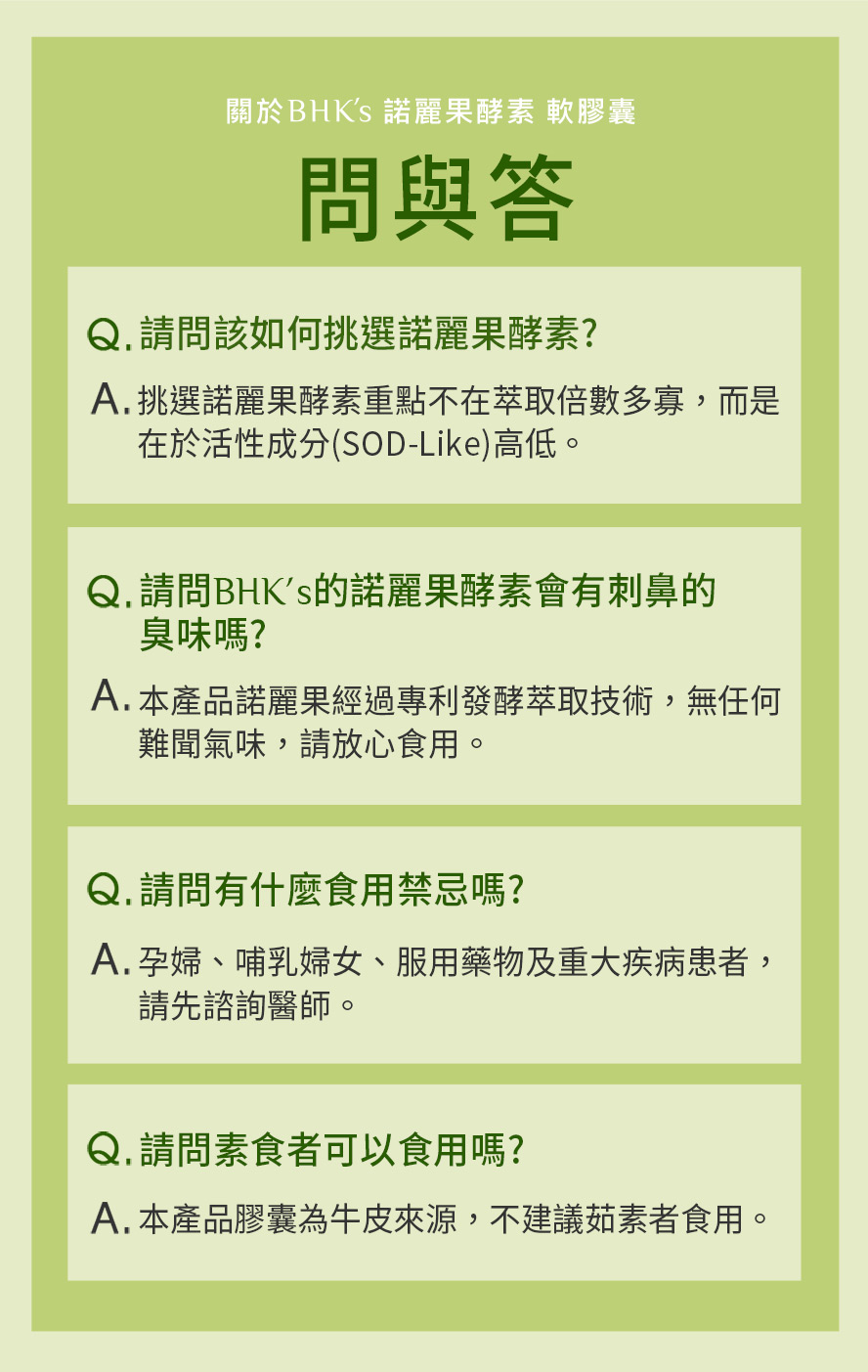 關於BHK's 諾麗果酵素 軟膠囊

問與答

Q. 請問該如何挑選諾麗果酵素?

A. 挑選諾麗果酵素重點不在萃取倍數多寡，而是在於活性成分(SOD-Like)高低。

Q. 請問BHK's的諾麗果酵素會有刺鼻的臭味嗎?

A. 本產品諾麗果經過專利發酵萃取技術，無任何難聞氣味，請放心食用。

Q. 請問有什麼食用禁忌嗎?

A. 孕婦、哺乳婦女、服用藥物及重大疾病患者，請先諮詢醫師。

Q. 請問素食者可以食用嗎?

A. 本產品膠囊為牛皮來源，不建議茹素者食用。